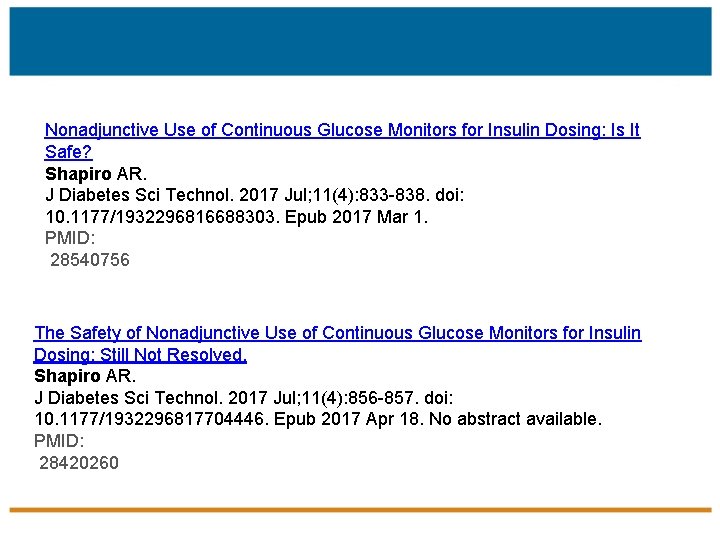 Nonadjunctive Use of Continuous Glucose Monitors for Insulin Dosing: Is It Safe?

Shapiro AR.

J Diabetes Sci Technol. 2017 Jul;11(4):833-838. doi: 10.1177/1932296816688303. Epub 2017 Mar 1.

PMID:
28540756

The Safety of Nonadjunctive Use of Continuous Glucose Monitors for Insulin Dosing: Still Not Resolved.

Shapiro AR.

J Diabetes Sci Technol. 2017 Jul;11(4):856-857. doi: 10.1177/1932296817704446. Epub 2017 Apr 18. No abstract available.

PMID:
28420260